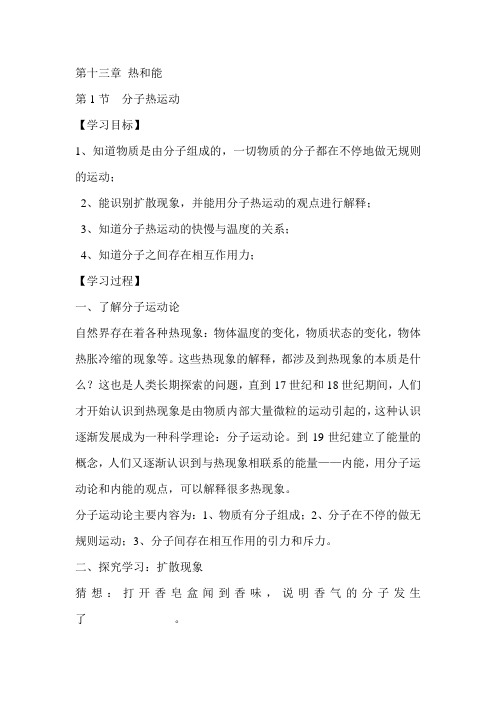 第十三章 热和能

第 1 节 分子热运动

【学习目标】

1、知道物质是由分子组成的，一切物质的分子都在不停地做无规则的运动；

2、能识别扩散现象，并能用分子热运动的观点进行解释；

3、知道分子热运动的快慢与温度的关系；

4、知道分子之间存在相互作用力；

【学习过程】

一、了解分子运动论

自然界存在着各种热现象：物体温度的变化，物质状态的变化，物体热胀冷缩的现象等。这些热现象的解释，都涉及到热现象的本质是什么？这也是人类长期探索的问题，直到 17 世纪和 18 世纪期间，人们才开始认识到热现象是由物质内部大量微粒的运动引起的，这种认识逐渐发展成为一种科学理论：分子运动论。到 19 世纪建立了能量的概念，人们又逐渐认识到与热现象相联系的能量——内能，用分子运动论和内能的观点，可以解释很多热现象。

分子运动论主要内容为：1、物质有分子组成；2、分子在不停的做无规则运动；3、分子间存在相互作用的引力和斥力。

二、探究学习：扩散现象

猜想：打开香皂盒闻到香味，说明香气的分子发生了 。